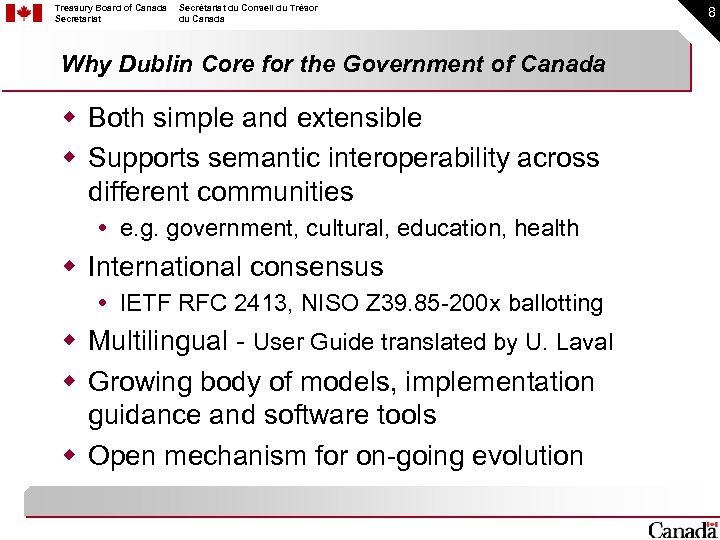 Treasury Board of Canada Secretariat

Secrétariat du Conseil du Trésor du Canada

8

Why Dublin Core for the Government of Canada

Both simple and extensible

Supports semantic interoperability across different communities

e.g. government, cultural, education, health

International consensus

IETF RFC 2413, NISO Z39.85-200x ballotting

Multilingual - User Guide translated by U. Laval

Growing body of models, implementation guidance and software tools

Open mechanism for on-going evolution

Canada